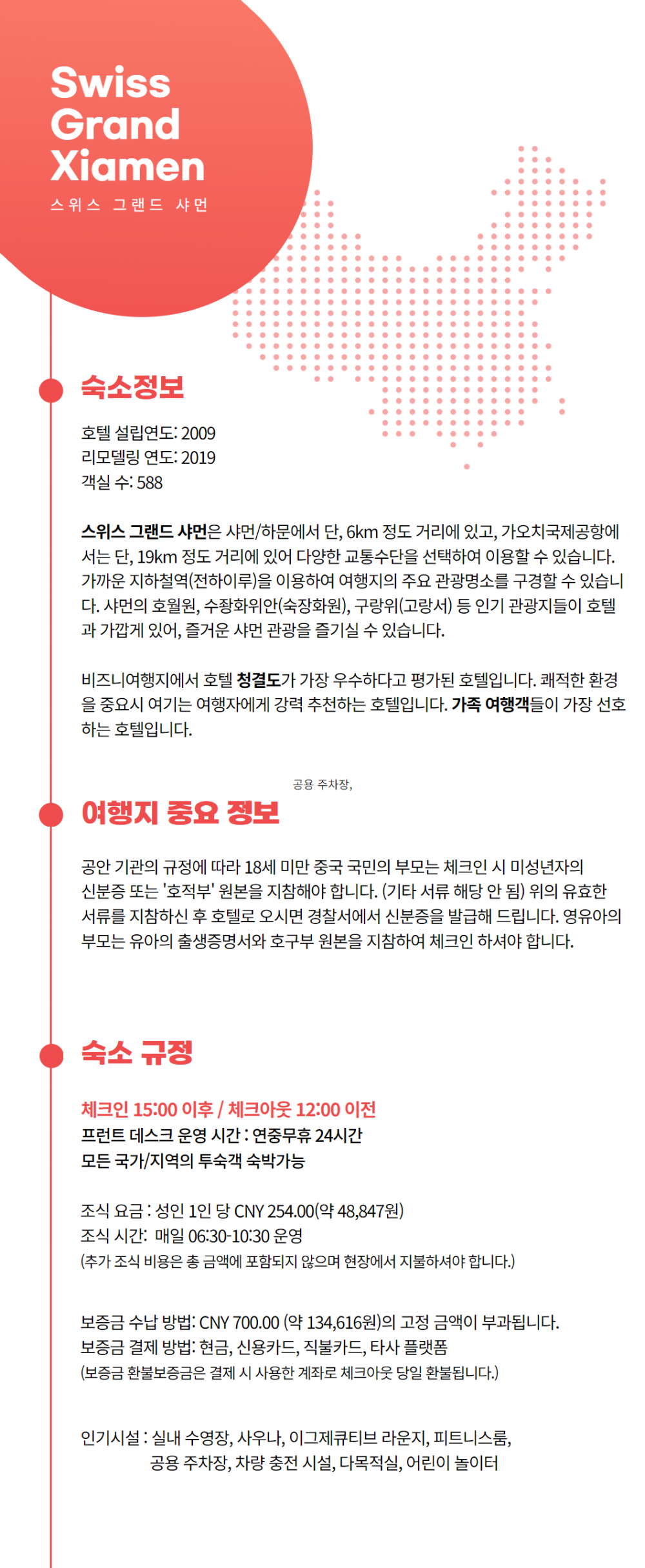 Swiss Grand Xiamen

스위스 그랜드 샤먼

숙소정보

호텔 설립연도: 2009
리모델링 연도: 2019
객실 수: 588

스위스 그랜드 샤먼은 샤먼/하문에서 단, 6km 정도 거리에 있고, 가오치국제공항에서는 단, 19km 정도 거리에 있어 다양한 교통수단을 선택하여 이용할 수 있습니다. 가까운 지하철역(전하이루)을 이용하여 여행지의 주요 관광명소를 구경할 수 있습니다. 샤먼의 호월원, 수좡화위안(숙장화원), 구랑위(고랑서) 등 인기 관광지들이 호텔과 가깝게 있어, 즐거운 샤먼 관광을 즐기실 수 있습니다.

비즈니여행지에서 호텔 청결도가 가장 우수하다고 평가된 호텔입니다. 쾌적한 환경을 중요시 여기는 여행자에게 강력 추천하는 호텔입니다. 가족 여행객들이 가장 선호하는 호텔입니다.

공용 주차장,

여행지 중요 정보

공안 기관의 규정에 따라 18세 미만 중국 국민의 부모는 체크인 시 미성년자의 신분증 또는 '호적부' 원본을 지참해야 합니다. (기타 서류 해당 안 됨) 위의 유효한 서류를 지참하신 후 호텔로 오시면 경찰서에서 신분증을 발급해 드립니다. 영유아의 부모는 유아의 출생증명서와 호구부 원본을 지참하여 체크인 하셔야 합니다.

숙소 규정

체크인 15:00 이후 / 체크아웃 12:00 이전
프런트 데스크 운영 시간 : 연중무휴 24시간
모든 국가/지역의 투숙객 숙박가능

조식 요금 : 성인 1인 당 CNY 254.00(약 48,847원)
조식 시간: 매일 06:30-10:30 운영
(추가 조식 비용은 총 금액에 포함되지 않으며 현장에서 지불하셔야 합니다.)

보증금 수납 방법: CNY 700.00 (약 134,616원)의 고정 금액이 부과됩니다.
보증금 결제 방법: 현금, 신용카드, 직불카드, 타사 플랫폼
(보증금 환불보증금은 결제 시 사용한 계좌로 체크아웃 당일 환불됩니다.)

인기시설 : 실내 수영장, 사우나, 이그제큐티브 라운지, 피트니스룸, 공용 주차장, 차량 충전 시설, 다목적실, 어린이 놀이터